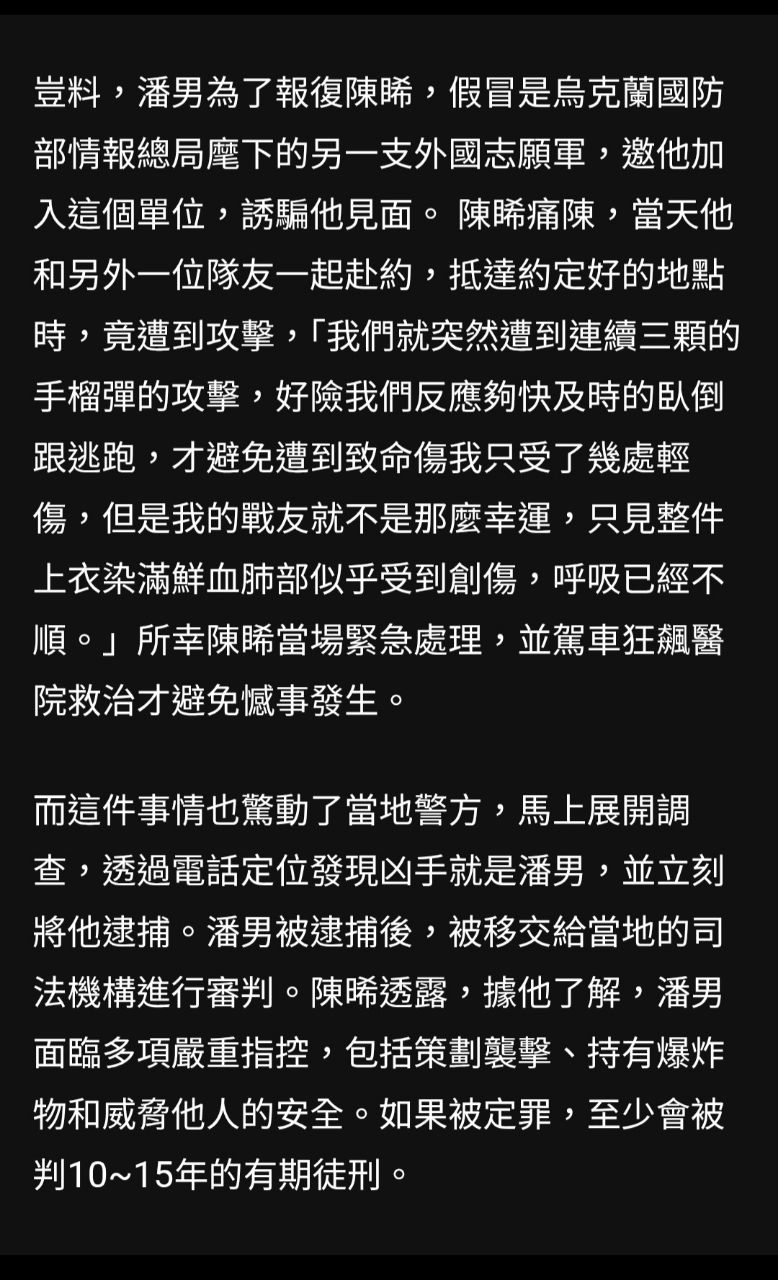 豈料，潘男為了報復陳晞，假冒是烏克蘭國防部情報總局麾下的另一支外國志願軍，邀他加入這個單位，誘騙他見面。 陳晞痛陳，當天他和另外一位隊友一起赴約，抵達約定好的地點時，竟遭到攻擊，「我們就突然遭到連續三顆的手榴彈的攻擊，好險我們反應夠快及時的臥倒跟逃跑，才避免遭到致命傷我只受了幾處輕傷，但是我的戰友就不是那麼幸運，只見整件上衣染滿鮮血肺部似乎受到創傷，呼吸已經不順。」所幸陳晞當場緊急處理，並駕車狂飆醫院救治才避免憾事發生。

而這件事情也驚動了當地警方，馬上展開調查，透過電話定位發現凶手就是潘男，並立刻將他逮捕。潘男被逮捕後，被移交給當地的司法機構進行審判。陳晞透露，據他了解，潘男面臨多項嚴重指控，包括策劃襲擊、持有爆炸物和威脅他人的安全。如果被定罪，至少會被判10~15年的有期徒刑。